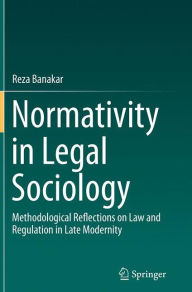 Reza Banakar

Normativity in Legal Sociology

Methodological Reflections on Law and Regulation in Late Modernity

Springer